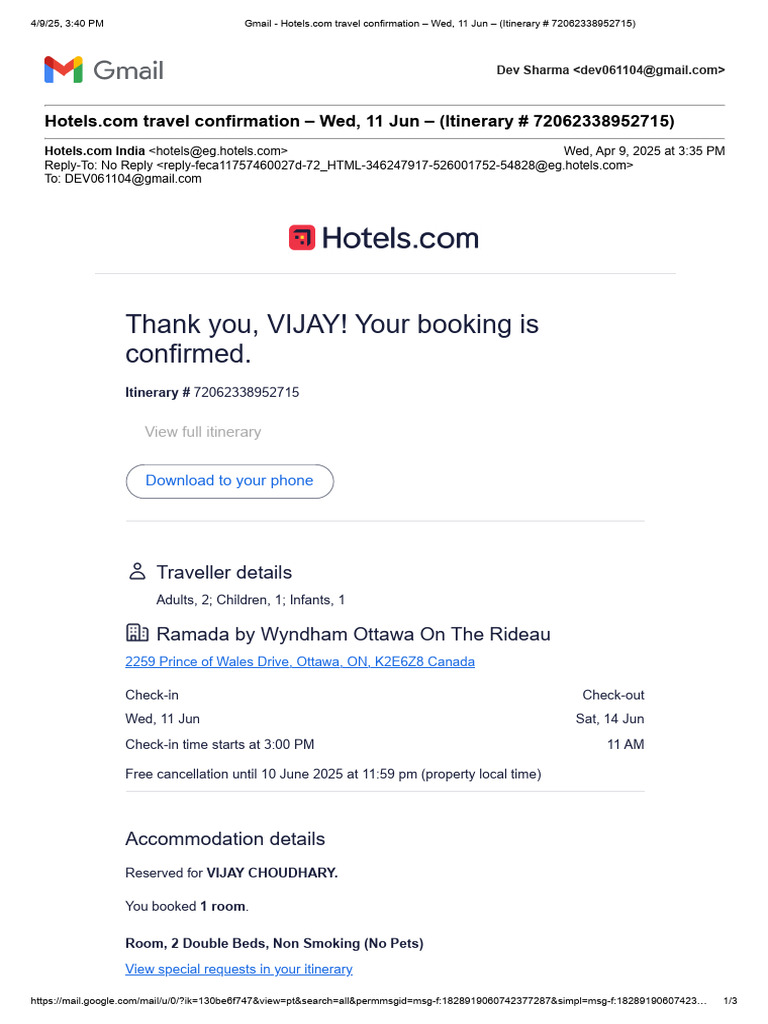 4/9/25, 3:40 PM Gmail - Hotels.com travel confirmation – Wed, 11 Jun – (Itinerary # 72062338952715)

Gmail

Dev Sharma <dev061104@gmail.com>

Hotels.com travel confirmation – Wed, 11 Jun – (Itinerary # 72062338952715)

Hotels.com India <hotels@eg.hotels.com> Wed, Apr 9, 2025 at 3:35 PM
Reply-To: No Reply <reply-feca11757460027d-72_HTML-346247917-526001752-54828@eg.hotels.com>
To: DEV061104@gmail.com

Hotels.com

Thank you, VIJAY! Your booking is confirmed.

Itinerary # 72062338952715

View full itinerary

Download to your phone

Traveller details

Adults, 2; Children, 1; Infants, 1

Ramada by Wyndham Ottawa On The Rideau

2259 Prince of Wales Drive, Ottawa, ON, K2E6Z8 Canada

Check-in
Wed, 11 Jun
Check-in time starts at 3:00 PM

Check-out
Sat, 14 Jun
11 AM

Free cancellation until 10 June 2025 at 11:59 pm (property local time)

Accommodation details

Reserved for VIJAY CHOUDHARY.

You booked 1 room.

Room, 2 Double Beds, Non Smoking (No Pets)

View special requests in your itinerary

https://mail.google.com/mail/u/0/?ik=130be6f747&view=pt&search=all&permmsgid=msg-f:1828919060742377287&simpl=msg-f:18289190607423… 1/3